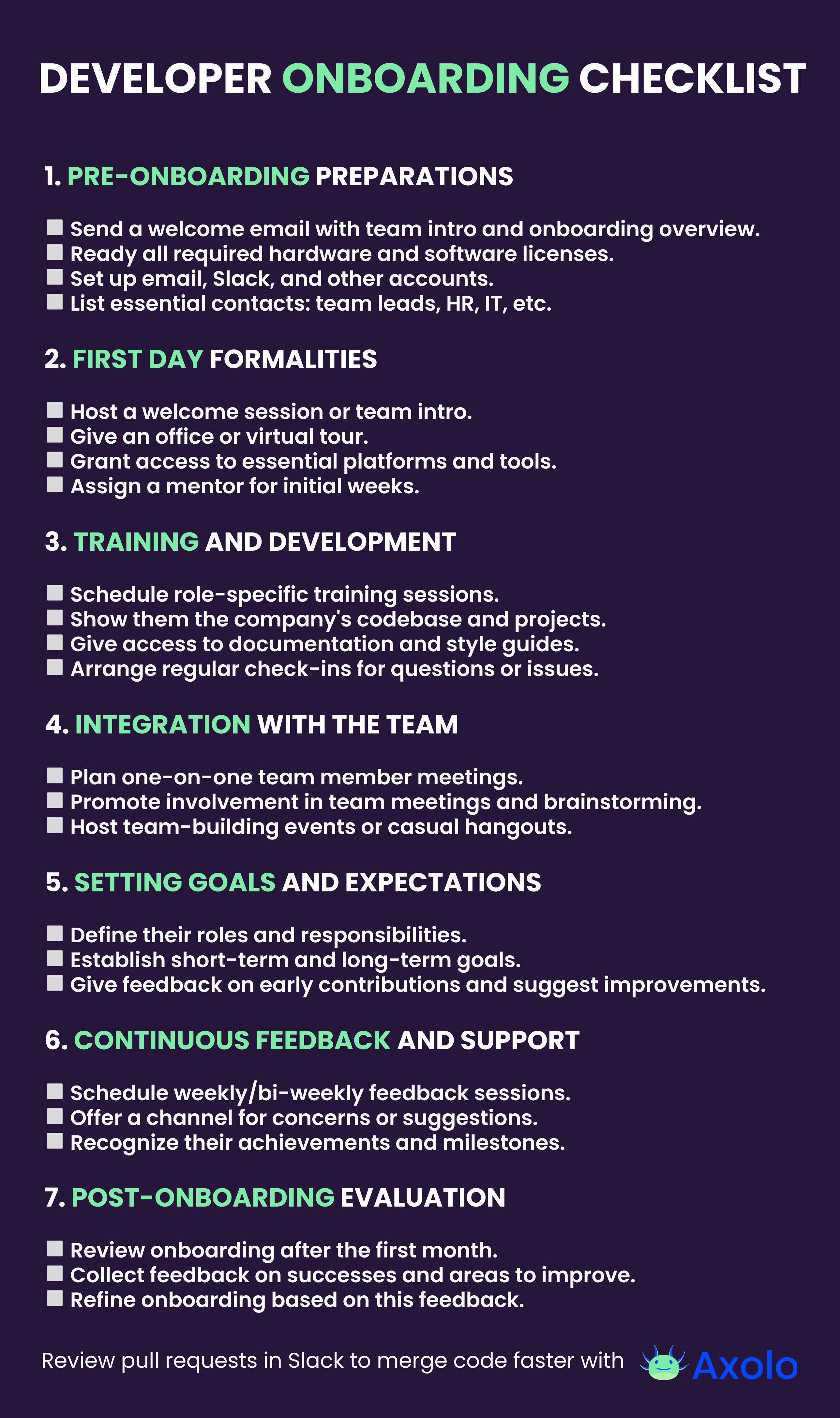 DEVELOPER ONBOARDING CHECKLIST

1. PRE-ONBOARDING PREPARATIONS

☐ Send a welcome email with team intro and onboarding overview.
☐ Ready all required hardware and software licenses.
☐ Set up email, Slack, and other accounts.
☐ List essential contacts: team leads, HR, IT, etc.

2. FIRST DAY FORMALITIES

☐ Host a welcome session or team intro.
☐ Give an office or virtual tour.
☐ Grant access to essential platforms and tools.
☐ Assign a mentor for initial weeks.

3. TRAINING AND DEVELOPMENT

☐ Schedule role-specific training sessions.
☐ Show them the company's codebase and projects.
☐ Give access to documentation and style guides.
☐ Arrange regular check-ins for questions or issues.

4. INTEGRATION WITH THE TEAM

☐ Plan one-on-one team member meetings.
☐ Promote involvement in team meetings and brainstorming.
☐ Host team-building events or casual hangouts.

5. SETTING GOALS AND EXPECTATIONS

☐ Define their roles and responsibilities.
☐ Establish short-term and long-term goals.
☐ Give feedback on early contributions and suggest improvements.

6. CONTINUOUS FEEDBACK AND SUPPORT

☐ Schedule weekly/bi-weekly feedback sessions.
☐ Offer a channel for concerns or suggestions.
☐ Recognize their achievements and milestones.

7. POST-ONBOARDING EVALUATION

☐ Review onboarding after the first month.
☐ Collect feedback on successes and areas to improve.
☐ Refine onboarding based on this feedback.

Review pull requests in Slack to merge code faster with Axolo